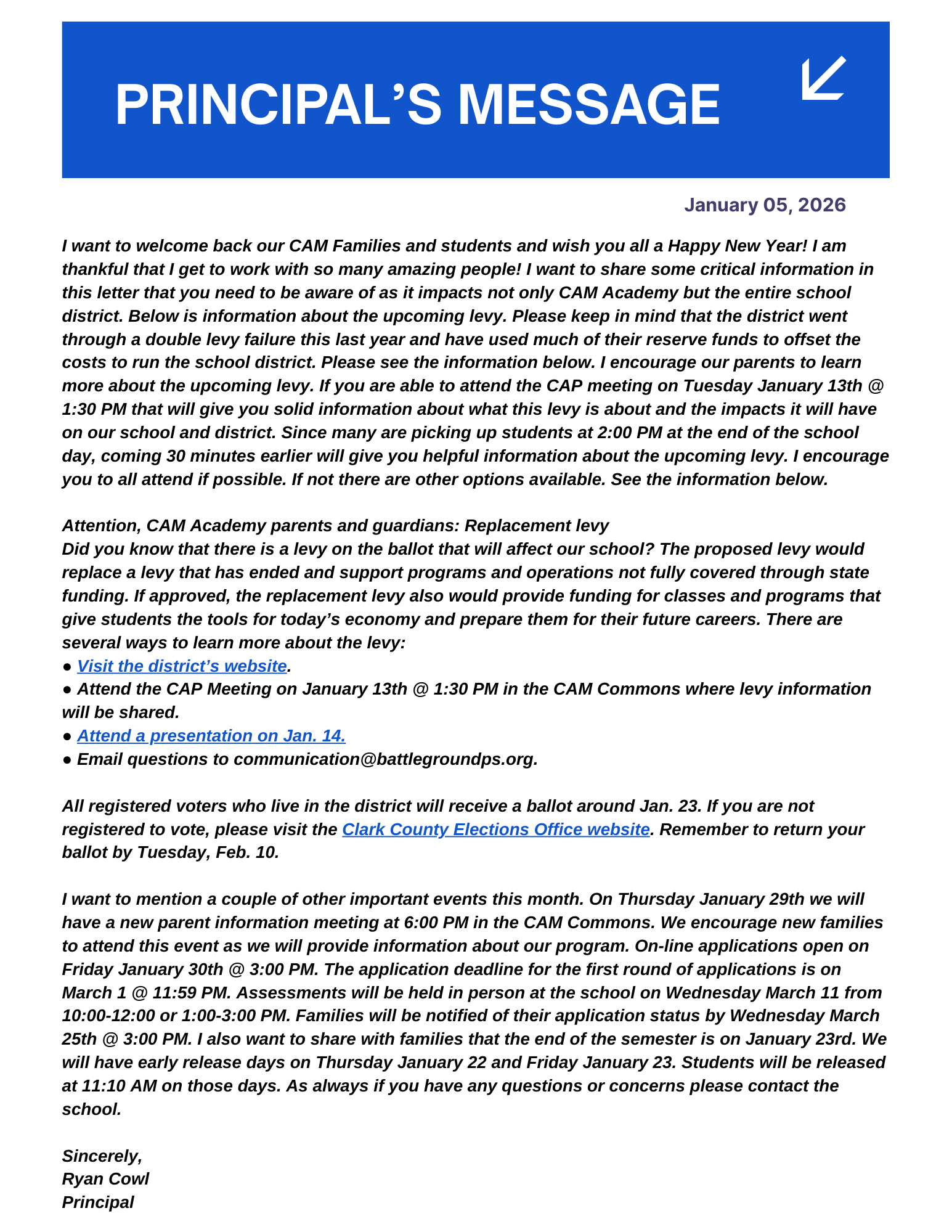 PRINCIPAL'S MESSAGE

January 05, 2026

I want to welcome back our CAM Families and students and wish you all a Happy New Year! I am thankful that I get to work with so many amazing people! I want to share some critical information in this letter that you need to be aware of as it impacts not only CAM Academy but the entire school district. Below is information about the upcoming levy. Please keep in mind that the district went through a double levy failure this last year and have used much of their reserve funds to offset the costs to run the school district. Please see the information below. I encourage our parents to learn more about the upcoming levy. If you are able to attend the CAP meeting on Tuesday January 13th @ 1:30 PM that will give you solid information about what this levy is about and the impacts it will have on our school and district. Since many are picking up students at 2:00 PM at the end of the school day, coming 30 minutes earlier will give you helpful information about the upcoming levy. I encourage you to all attend if possible. If not there are other options available. See the information below.

Attention, CAM Academy parents and guardians: Replacement levy
Did you know that there is a levy on the ballot that will affect our school? The proposed levy would replace a levy that has ended and support programs and operations not fully covered through state funding. If approved, the replacement levy also would provide funding for classes and programs that give students the tools for today's economy and prepare them for their future careers. There are several ways to learn more about the levy:
● Visit the district's website.
● Attend the CAP Meeting on January 13th @ 1:30 PM in the CAM Commons where levy information will be shared.
● Attend a presentation on Jan. 14.
● Email questions to communication@battlegroundps.org.

All registered voters who live in the district will receive a ballot around Jan. 23. If you are not registered to vote, please visit the Clark County Elections Office website. Remember to return your ballot by Tuesday, Feb. 10.

I want to mention a couple of other important events this month. On Thursday January 29th we will have a new parent information meeting at 6:00 PM in the CAM Commons. We encourage new families to attend this event as we will provide information about our program. On-line applications open on Friday January 30th @ 3:00 PM. The application deadline for the first round of applications is on March 1 @ 11:59 PM. Assessments will be held in person at the school on Wednesday March 11 from 10:00-12:00 or 1:00-3:00 PM. Families will be notified of their application status by Wednesday March 25th @ 3:00 PM. I also want to share with families that the end of the semester is on January 23rd. We will have early release days on Thursday January 22 and Friday January 23. Students will be released at 11:10 AM on those days. As always if you have any questions or concerns please contact the school.

Sincerely,
Ryan Cowl
Principal